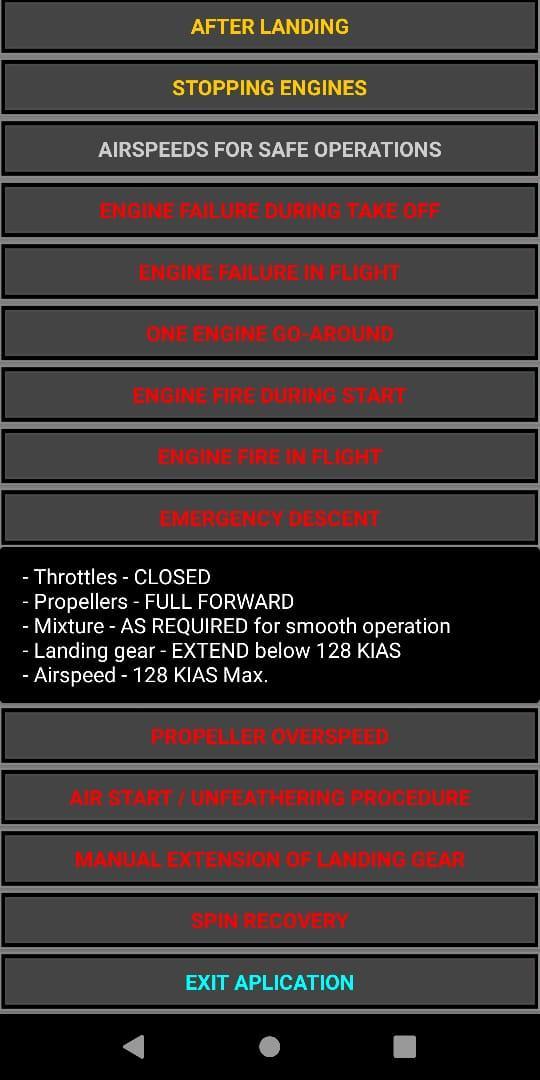 AFTER LANDING

STOPPING ENGINES

AIRSPEEDS FOR SAFE OPERATIONS

ENGINE FAILURE DURING TAKE OFF

ENGINE FAILURE IN FLIGHT

ONE ENGINE GO-AROUND

ENGINE FIRE DURING START

ENGINE FIRE IN FLIGHT

EMERGENCY DESCENT

- Throttles - CLOSED
- Propellers - FULL FORWARD
- Mixture - AS REQUIRED for smooth operation
- Landing gear - EXTEND below 128 KIAS
- Airspeed - 128 KIAS Max.

PROPELLER OVERSPEED

AIR START / UNFEATHERING PROCEDURE

MANUAL EXTENSION OF LANDING GEAR

SPIN RECOVERY

EXIT APLICATION